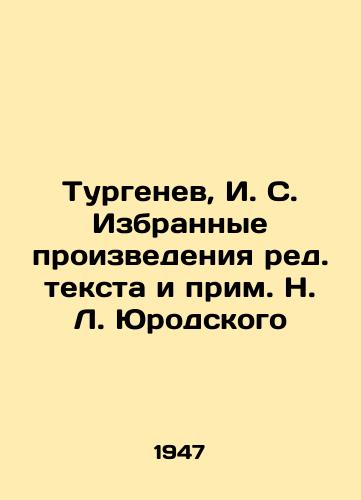 Тургенев, И. С. Избранные произведения ред. текста и прим. Н. Л. Юродского

1947